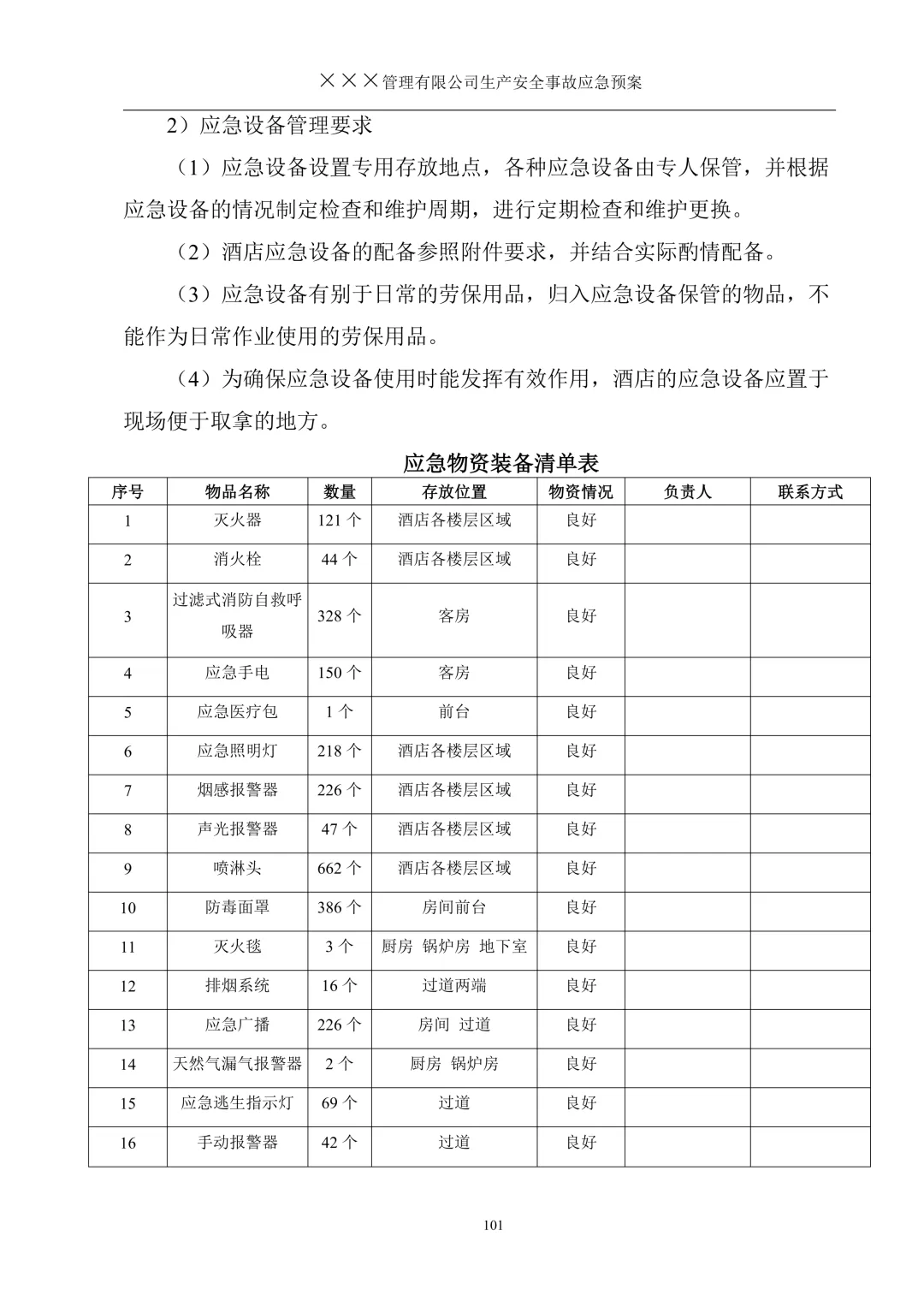 ×××管理有限公司生产安全事故应急预案

2）应急设备管理要求

（1）应急设备设置专用存放地点，各种应急设备由专人保管，并根据应急设备的情况制定检查和维护周期，进行定期检查和维护更换。

（2）酒店应急设备的配备参照附件要求，并结合实际酌情配备。

（3）应急设备有别于日常的劳保用品，归入应急设备保管的物品，不能作为日常作业使用的劳保用品。

（4）为确保应急设备使用时能发挥有效作用，酒店的应急设备应置于现场便于取拿的地方。

应急物资装备清单表

| 序号 | 物品名称 | 数量 | 存放位置 | 物资情况 | 负责人 | 联系方式 |
|---|---|---|---|---|---|---|
| 1 | 灭火器 | 121 个 | 酒店各楼层区域 | 良好 | | |
| 2 | 消火栓 | 44 个 | 酒店各楼层区域 | 良好 | | |
| 3 | 过滤式消防自救呼吸器 | 328 个 | 客房 | 良好 | | |
| 4 | 应急手电 | 150 个 | 客房 | 良好 | | |
| 5 | 应急医疗包 | 1 个 | 前台 | 良好 | | |
| 6 | 应急照明灯 | 218 个 | 酒店各楼层区域 | 良好 | | |
| 7 | 烟感报警器 | 226 个 | 酒店各楼层区域 | 良好 | | |
| 8 | 声光报警器 | 47 个 | 酒店各楼层区域 | 良好 | | |
| 9 | 喷淋头 | 662 个 | 酒店各楼层区域 | 良好 | | |
| 10 | 防毒面罩 | 386 个 | 房间前台 | 良好 | | |
| 11 | 灭火毯 | 3 个 | 厨房 锅炉房 地下室 | 良好 | | |
| 12 | 排烟系统 | 16 个 | 过道两端 | 良好 | | |
| 13 | 应急广播 | 226 个 | 房间 过道 | 良好 | | |
| 14 | 天然气漏气报警器 | 2 个 | 厨房 锅炉房 | 良好 | | |
| 15 | 应急逃生指示灯 | 69 个 | 过道 | 良好 | | |
| 16 | 手动报警器 | 42 个 | 过道 | 良好 | | |

101